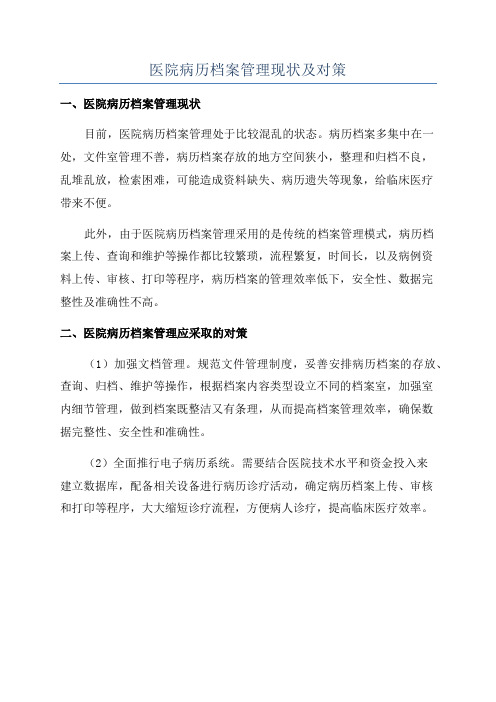 医院病历档案管理现状及对策

一、医院病历档案管理现状

目前，医院病历档案管理处于比较混乱的状态。病历档案多集中在一处，文件室管理不善，病历档案存放的地方空间狭小，整理和归档不良，乱堆乱放，检索困难，可能造成资料缺失、病历遗失等现象，给临床医疗带来不便。

此外，由于医院病历档案管理采用的是传统的档案管理模式，病历档案上传、查询和维护等操作都比较繁琐，流程繁复，时间长，以及病例资料上传、审核、打印等程序，病历档案的管理效率低下，安全性、数据完整性及准确性不高。

二、医院病历档案管理应采取的对策

（1）加强文档管理。规范文件管理制度，妥善安排病历档案的存放、查询、归档、维护等操作，根据档案内容类型设立不同的档案室，加强室内细节管理，做到档案既整洁又有条理，从而提高档案管理效率，确保数据完整性、安全性和准确性。

（2）全面推行电子病历系统。需要结合医院技术水平和资金投入来建立数据库，配备相关设备进行病历诊疗活动，确定病历档案上传、审核和打印等程序，大大缩短诊疗流程，方便病人诊疗，提高临床医疗效率。